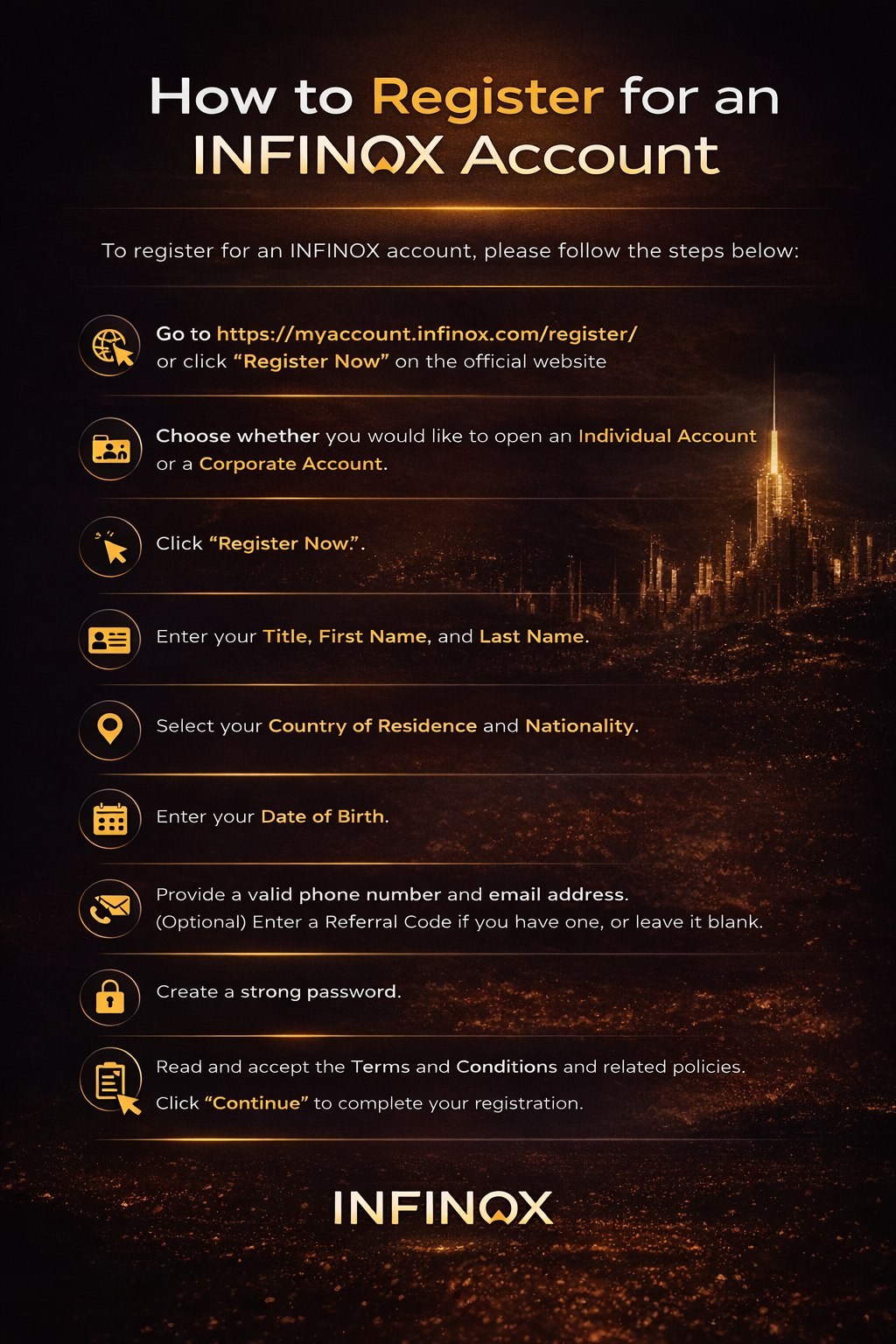 How to Register for an INFINOX Account

To register for an INFINOX account, please follow the steps below:

Go to https://myaccount.infinox.com/register/ or click "Register Now" on the official website

Choose whether you would like to open an Individual Account or a Corporate Account.

Click "Register Now.".

Enter your Title, First Name, and Last Name.

Select your Country of Residence and Nationality.

Enter your Date of Birth.

Provide a valid phone number and email address.
(Optional) Enter a Referral Code if you have one, or leave it blank.

Create a strong password.

Read and accept the Terms and Conditions and related policies.
Click "Continue" to complete your registration.

INFINOX